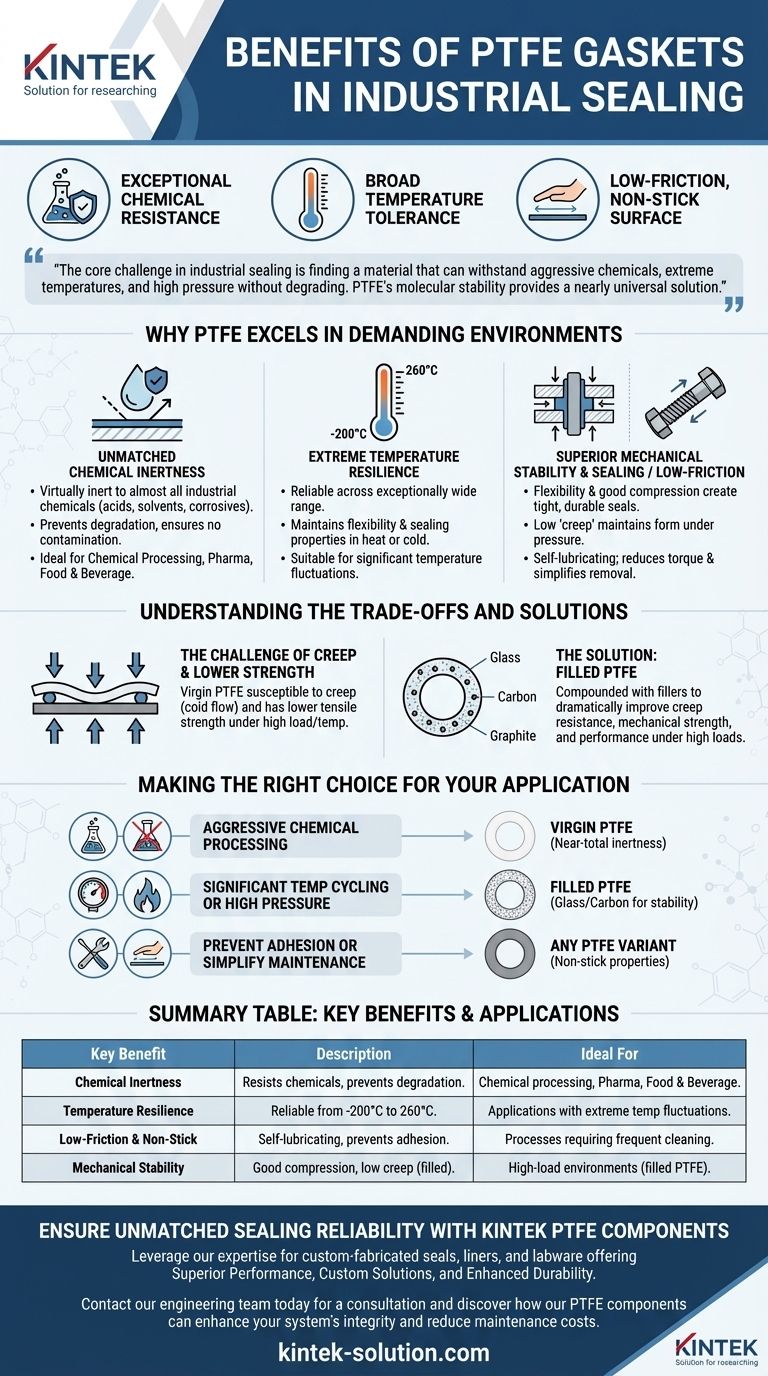 KINTEK
Solution for researching

BENEFITS OF PTFE GASKETS IN INDUSTRIAL SEALING

EXCEPTIONAL CHEMICAL RESISTANCE

BROAD TEMPERATURE TOLERANCE

LOW-FRICTION, NON-STICK SURFACE

"The core challenge in industrial sealing is finding a material that can withstand aggressive chemicals, extreme temperatures, and high pressure without degrading. PTFE's molecular stability provides a nearly universal solution."

WHY PTFE EXCELS IN DEMANDING ENVIRONMENTS

UNMATCHED CHEMICAL INERTNESS
• Virtually inert to almost all industrial chemicals (acids, solvents, corrosives).
• Prevents degradation, ensures no contamination.
• Ideal for Chemical Processing, Pharma, Food & Beverage.

260°C
-200°C
EXTREME TEMPERATURE RESILIENCE
• Reliable across exceptionally wide range.
• Maintains flexibility & sealing properties in heat or cold.
• Suitable for significant temperature fluctuations.

SUPERIOR MECHANICAL STABILITY & SEALING / LOW-FRICTION
• Flexibility & good compression create tight, durable seals.
• Low 'creep' maintains form under pressure.
• Self-lubricating; reduces torque & simplifies removal.

UNDERSTANDING THE TRADE-OFFS AND SOLUTIONS

THE CHALLENGE OF CREEP & LOWER STRENGTH
Virgin PTFE susceptible to creep (cold flow) and has lower tensile strength under high load/temp.

Glass
Carbon
Graphite

THE SOLUTION: FILLED PTFE
Compounded with fillers to dramatically improve creep resistance, mechanical strength, and performance under high loads.

MAKING THE RIGHT CHOICE FOR YOUR APPLICATION

AGGRESSIVE CHEMICAL PROCESSING
VIRGIN PTFE
(Near-total inertness)

SIGNIFICANT TEMP CYCLING OR HIGH PRESSURE
FILLED PTFE
(Glass/Carbon for stability)

PREVENT ADHESION OR SIMPLIFY MAINTENANCE
ANY PTFE VARIANT
(Non-stick properties)

SUMMARY TABLE: KEY BENEFITS & APPLICATIONS

| Key Benefit | Description | Ideal For |
|---|---|---|
| Chemical Inertness | Resists chemicals, prevents degradation. | Chemical processing, Pharma, Food & Beverage. |
| Temperature Resilience | Reliable from -200°C to 260°C. | Applications with extreme temp fluctuations. |
| Low-Friction & Non-Stick | Self-lubricating, prevents adhesion. | Processes requiring frequent cleaning. |
| Mechanical Stability | Good compression, low creep (filled). | High-load environments (filled PTFE). |

ENSURE UNMATCHED SEALING RELIABILITY WITH KINTEK PTFE COMPONENTS
Leverage our expertise for custom-fabricated seals, liners, and labware offering Superior Performance, Custom Solutions, and Enhanced Durability.

Contact our engineering team today for a consultation and discover how our PTFE components can enhance your system's integrity and reduce maintenance costs.

kintek-solution.com

KINTEK
Solution for researching